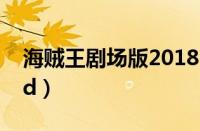 海贼王剧场版2018
d）